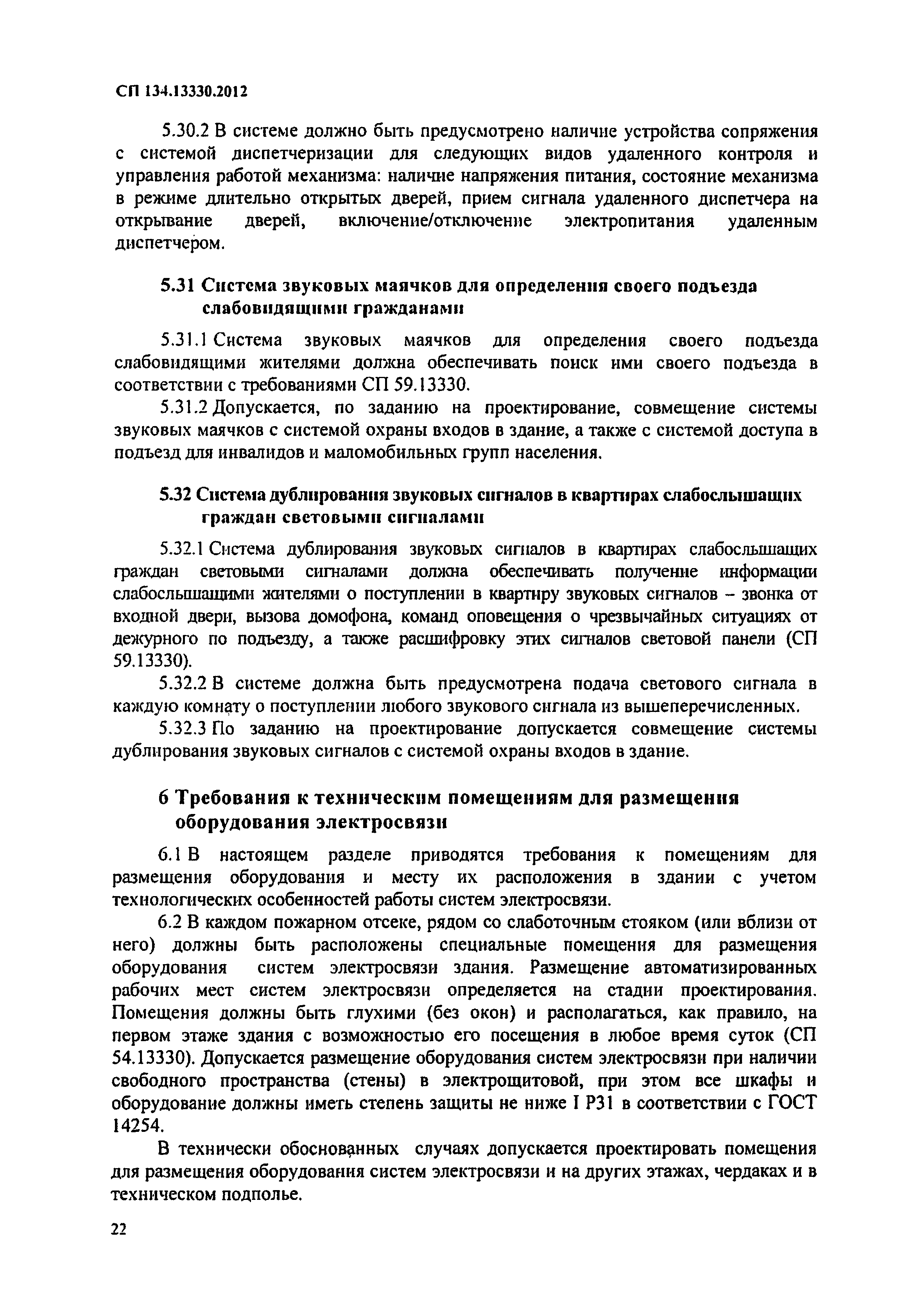 СП 134.13330.2012

5.30.2 В системе должно быть предусмотрено наличие устройства сопряжения с системой диспетчеризации для следующих видов удаленного контроля и управления работой механизма: наличие напряжения питания, состояние механизма в режиме длительно открытых дверей, прием сигнала удаленного диспетчера на открывание дверей, включение/отключение электропитания удаленным диспетчером.

5.31 Система звуковых маячков для определения своего подъезда слабовидящими гражданами

5.31.1 Система звуковых маячков для определения своего подъезда слабовидящими жителями должна обеспечивать поиск ими своего подъезда в соответствии с требованиями СП 59.13330.

5.31.2 Допускается, по заданию на проектирование, совмещение системы звуковых маячков с системой охраны входов в здание, а также с системой доступа в подъезд для инвалидов и маломобильных групп населения.

5.32 Система дублирования звуковых сигналов в квартирах слабослышащих граждан световыми сигналами

5.32.1 Система дублирования звуковых сигналов в квартирах слабослышащих граждан световыми сигналами должна обеспечивать получение информации слабослышащими жителями о поступлении в квартиру звуковых сигналов – звонка от входной двери, вызова домофона, команд оповещения о чрезвычайных ситуациях от дежурного по подъезду, а также расшифровку этих сигналов световой панели (СП 59.13330).

5.32.2 В системе должна быть предусмотрена подача светового сигнала в каждую комнату о поступлении любого звукового сигнала из вышеперечисленных.

5.32.3 По заданию на проектирование допускается совмещение системы дублирования звуковых сигналов с системой охраны входов в здание.

6 Требования к техническим помещениям для размещения оборудования электросвязи

6.1 В настоящем разделе приводятся требования к помещениям для размещения оборудования и месту их расположения в здании с учетом технологических особенностей работы систем электросвязи.

6.2 В каждом пожарном отсеке, рядом со слаботочным стояком (или вблизи от него) должны быть расположены специальные помещения для размещения оборудования систем электросвязи здания. Размещение автоматизированных рабочих мест систем электросвязи определяется на стадии проектирования. Помещения должны быть глухими (без окон) и располагаться, как правило, на первом этаже здания с возможностью его посещения в любое время суток (СП 54.13330). Допускается размещение оборудования систем электросвязи при наличии свободного пространства (стены) в электрощитовой, при этом все шкафы и оборудование должны иметь степень защиты не ниже I P31 в соответствии с ГОСТ 14254.

В технически обоснованных случаях допускается проектировать помещения для размещения оборудования систем электросвязи и на других этажах, чердаках и в техническом подполье.

22